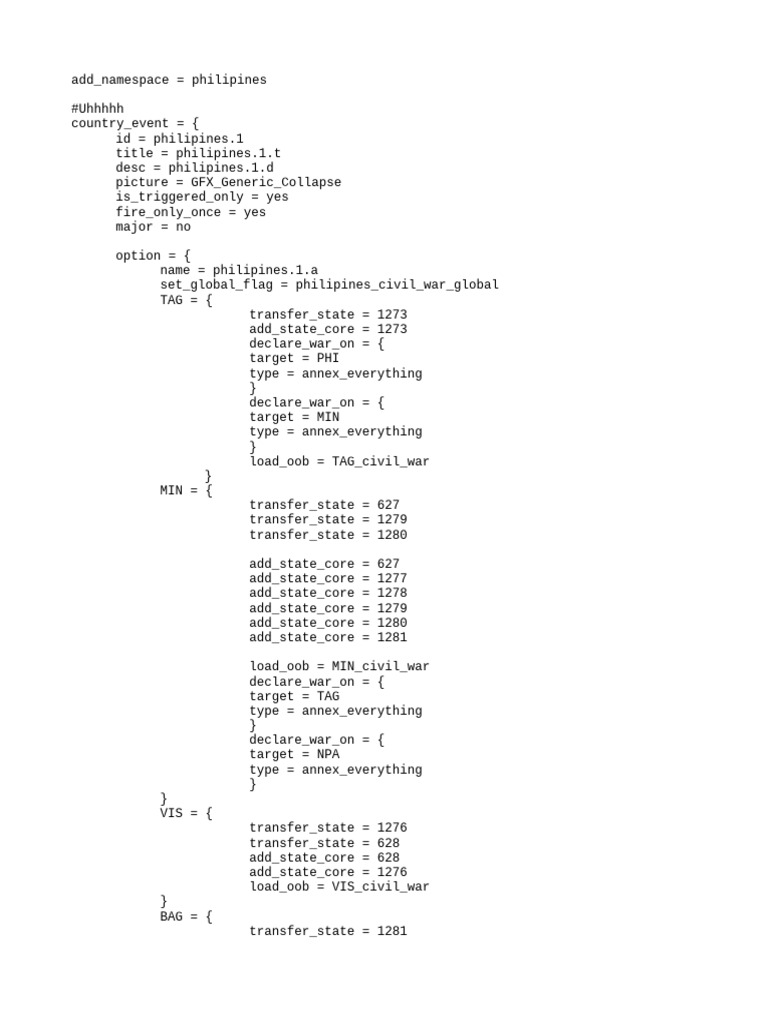 add_namespace = philipines

#Uhhhhh
country_event = {
	id = philipines.1
	title = philipines.1.t
	desc = philipines.1.d
	picture = GFX_Generic_Collapse
	is_triggered_only = yes
	fire_only_once = yes
	major = no

	option = {
		name = philipines.1.a
		set_global_flag = philipines_civil_war_global
		TAG = {
				transfer_state = 1273
				add_state_core = 1273
				declare_war_on = {
				target = PHI
				type = annex_everything
				}
				declare_war_on = {
				target = MIN
				type = annex_everything
				}
				load_oob = TAG_civil_war
			}
		MIN = {
				transfer_state = 627
				transfer_state = 1279
				transfer_state = 1280

				add_state_core = 627
				add_state_core = 1277
				add_state_core = 1278
				add_state_core = 1279
				add_state_core = 1280
				add_state_core = 1281

				load_oob = MIN_civil_war
				declare_war_on = {
				target = TAG
				type = annex_everything
				}
				declare_war_on = {
				target = NPA
				type = annex_everything
				}
		}
		VIS = {
				transfer_state = 1276
				transfer_state = 628
				add_state_core = 628
				add_state_core = 1276
				load_oob = VIS_civil_war
		}
		BAG = {
				transfer_state = 1281